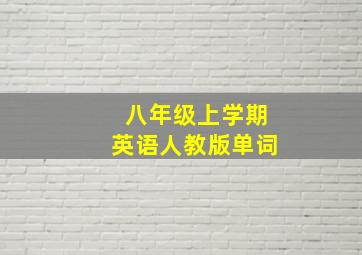 八年级上学期
英语人教版单词